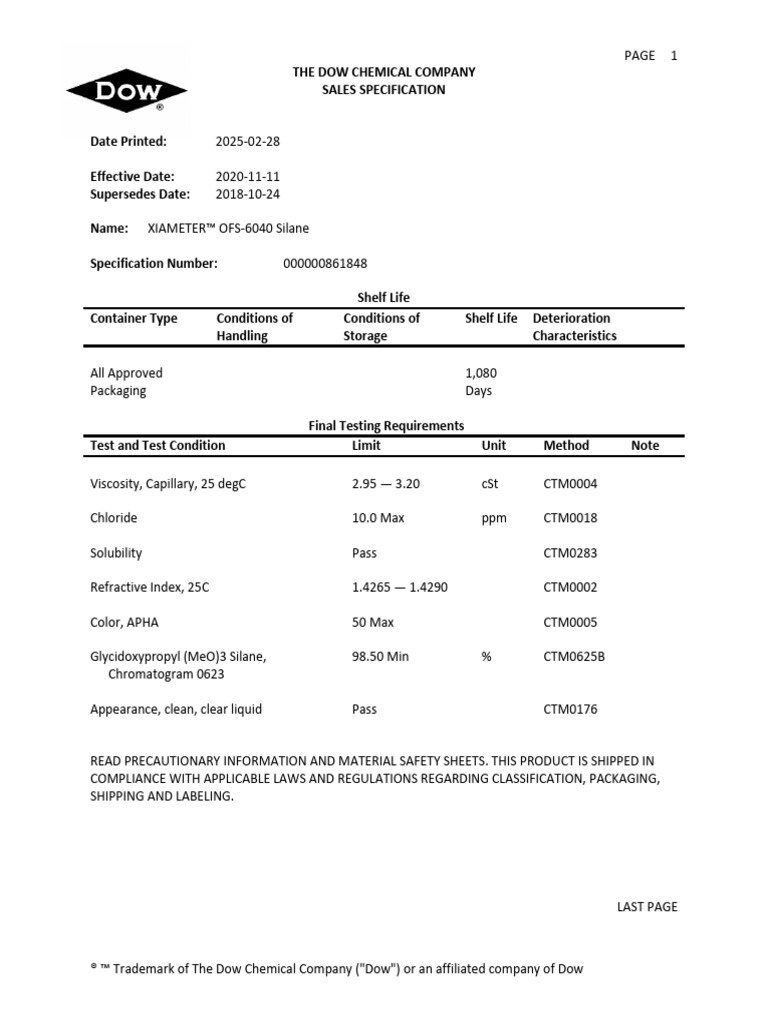 PAGE 1

DOW®

THE DOW CHEMICAL COMPANY
SALES SPECIFICATION

Date Printed: 2025-02-28

Effective Date: 2020-11-11
Supersedes Date: 2018-10-24

Name: XIAMETER™ OFS-6040 Silane

Specification Number: 000000861848

Shelf Life

| Container Type | Conditions of Handling | Conditions of Storage | Shelf Life | Deterioration Characteristics |
|---|---|---|---|---|
| All Approved Packaging | | | 1,080 Days | |

Final Testing Requirements

| Test and Test Condition | Limit | Unit | Method | Note |
|---|---|---|---|---|
| Viscosity, Capillary, 25 degC | 2.95 — 3.20 | cSt | CTM0004 | |
| Chloride | 10.0 Max | ppm | CTM0018 | |
| Solubility | Pass | | CTM0283 | |
| Refractive Index, 25C | 1.4265 — 1.4290 | | CTM0002 | |
| Color, APHA | 50 Max | | CTM0005 | |
| Glycidoxypropyl (MeO)3 Silane, Chromatogram 0623 | 98.50 Min | % | CTM0625B | |
| Appearance, clean, clear liquid | Pass | | CTM0176 | |

READ PRECAUTIONARY INFORMATION AND MATERIAL SAFETY SHEETS. THIS PRODUCT IS SHIPPED IN COMPLIANCE WITH APPLICABLE LAWS AND REGULATIONS REGARDING CLASSIFICATION, PACKAGING, SHIPPING AND LABELING.

LAST PAGE

® ™ Trademark of The Dow Chemical Company ("Dow") or an affiliated company of Dow